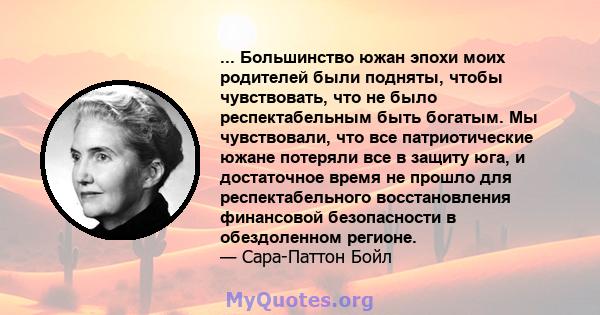 ... Большинство южан эпохи моих родителей были подняты, чтобы чувствовать, что не было респектабельным быть богатым. Мы чувствовали, что все патриотические южане потеряли все в защиту юга, и достаточное время не прошло для респектабельного восстановления финансовой безопасности в обездоленном регионе.
— Сара-Паттон Бойл

MyQuotes.org